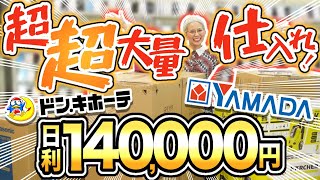 超超大量仕入れ!

ドン.キホーテ

YAMADA

日利140,000円